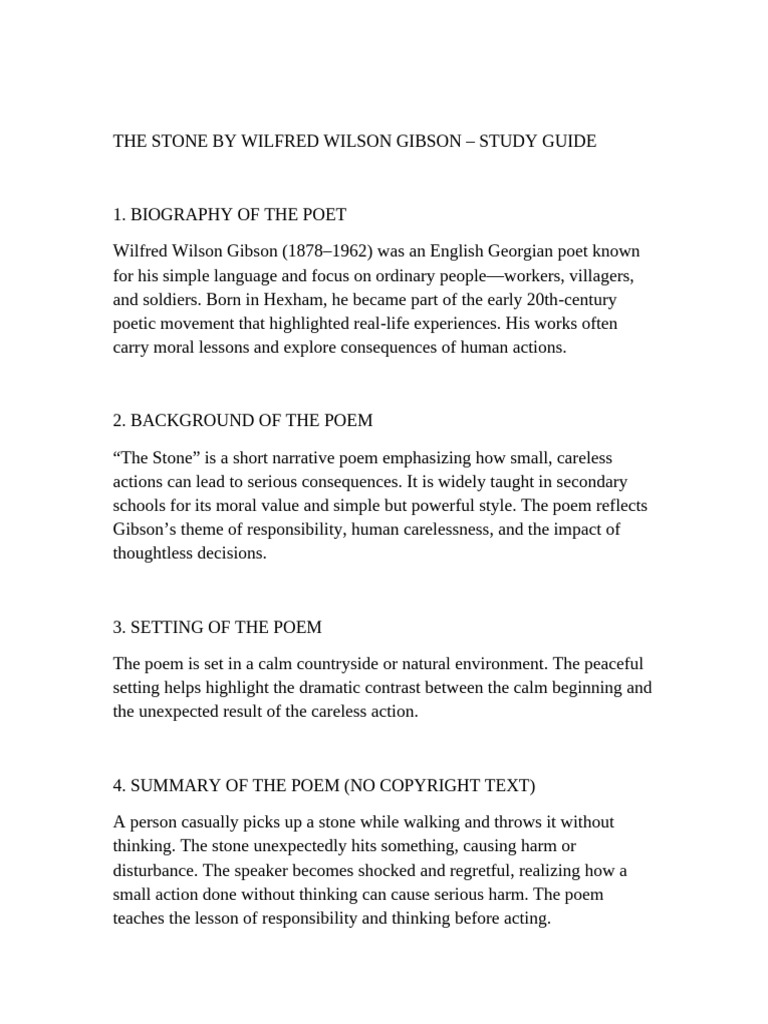 THE STONE BY WILFRED WILSON GIBSON – STUDY GUIDE

1. BIOGRAPHY OF THE POET

Wilfred Wilson Gibson (1878–1962) was an English Georgian poet known for his simple language and focus on ordinary people—workers, villagers, and soldiers. Born in Hexham, he became part of the early 20th-century poetic movement that highlighted real-life experiences. His works often carry moral lessons and explore consequences of human actions.

2. BACKGROUND OF THE POEM

“The Stone” is a short narrative poem emphasizing how small, careless actions can lead to serious consequences. It is widely taught in secondary schools for its moral value and simple but powerful style. The poem reflects Gibson’s theme of responsibility, human carelessness, and the impact of thoughtless decisions.

3. SETTING OF THE POEM

The poem is set in a calm countryside or natural environment. The peaceful setting helps highlight the dramatic contrast between the calm beginning and the unexpected result of the careless action.

4. SUMMARY OF THE POEM (NO COPYRIGHT TEXT)

A person casually picks up a stone while walking and throws it without thinking. The stone unexpectedly hits something, causing harm or disturbance. The speaker becomes shocked and regretful, realizing how a small action done without thinking can cause serious harm. The poem teaches the lesson of responsibility and thinking before acting.